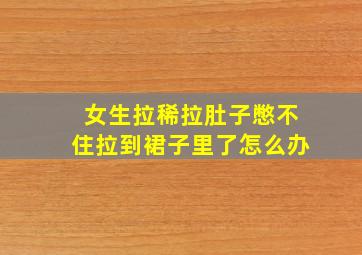 女生拉稀拉肚子憋不住拉到裙子里了怎么办